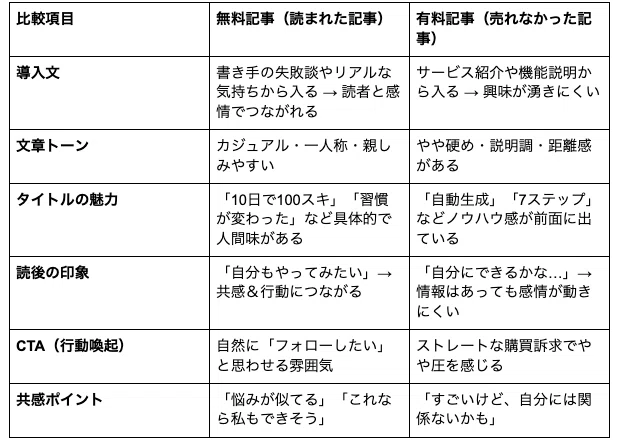 | 比較項目 | 無料記事（読まれた記事） | 有料記事（売れなかった記事） |
|---|---|---|
| 導入文 | 書き手の失敗談やリアルな気持ちから入る → 読者と感情でつながれる | サービス紹介や機能説明から入る → 興味が湧きにくい |
| 文章トーン | カジュアル・一人称・親しみやすい | やや硬め・説明調・距離感がある |
| タイトルの魅力 | 「10日で100スキ」「習慣が変わった」など具体的で人間味がある | 「自動生成」「7ステップ」などノウハウ感が前面に出ている |
| 読後の印象 | 「自分もやってみたい」→ 共感＆行動につながる | 「自分にできるかな…」→ 情報はあっても感情が動きにくい |
| CTA（行動喚起） | 自然に「フォローしたい」と思わせる雰囲気 | ストレートな購買訴求でやや圧を感じる |
| 共感ポイント | 「悩みが似てる」「これなら私もできそう」 | 「すごいけど、自分には関係ないかも」 |